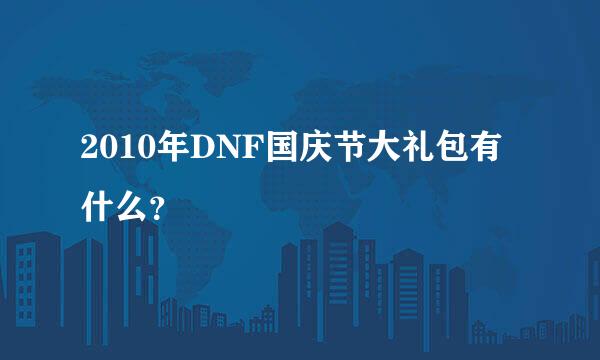 2010年DNF国庆节大礼包有什么?